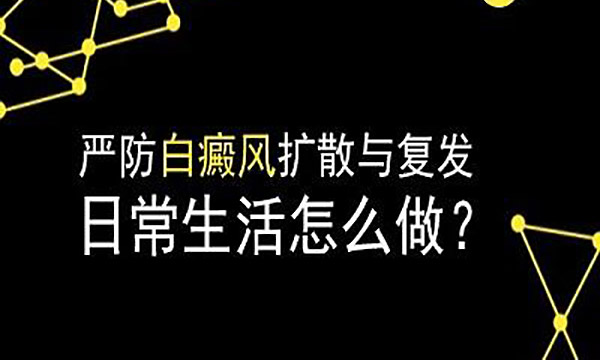 严防白癜风扩散与复发
日常生活怎么做?